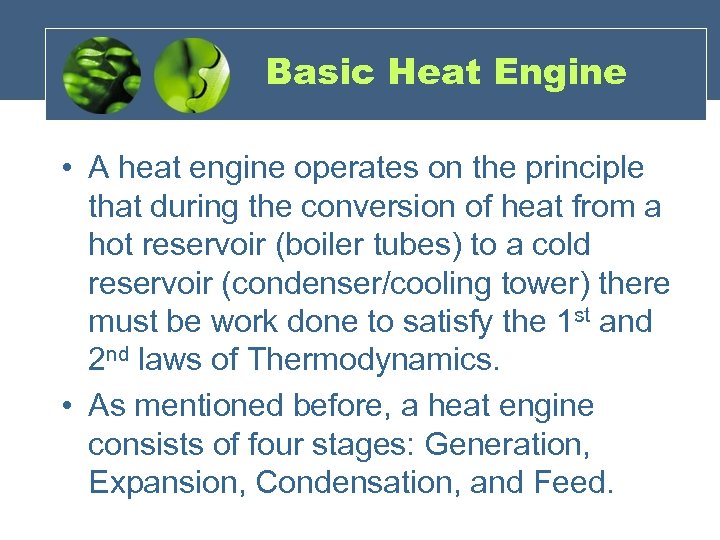 Basic Heat Engine

• A heat engine operates on the principle that during the conversion of heat from a hot reservoir (boiler tubes) to a cold reservoir (condenser/cooling tower) there must be work done to satisfy the 1st and 2nd laws of Thermodynamics.

• As mentioned before, a heat engine consists of four stages: Generation, Expansion, Condensation, and Feed.